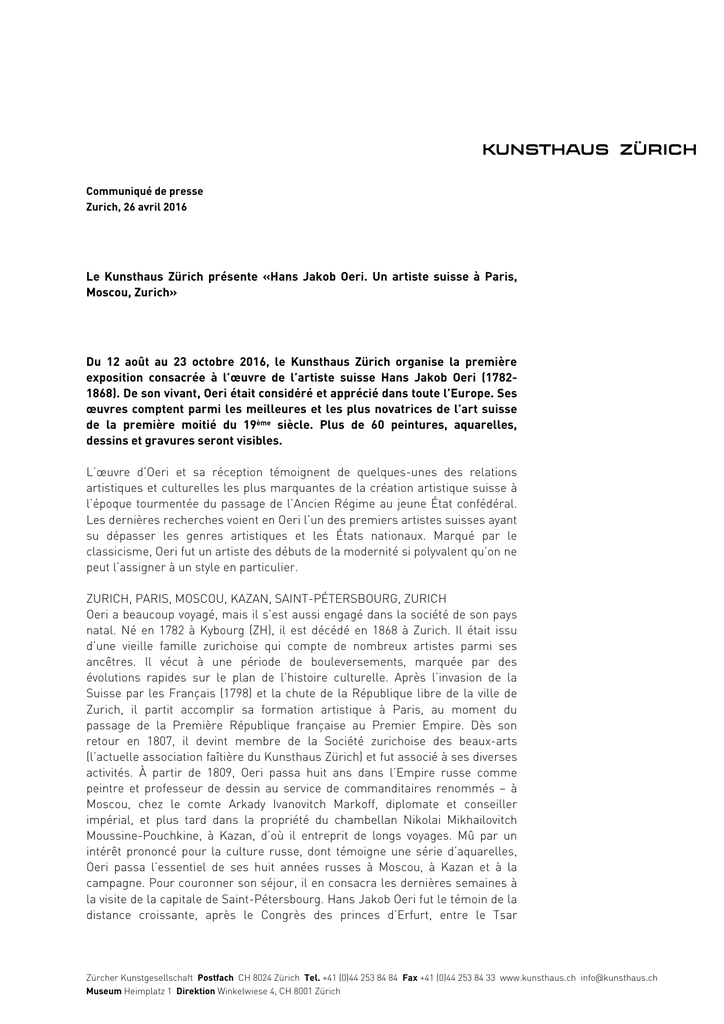 KUNSTHAUS ZÜRICH

Communiqué de presse
Zurich, 26 avril 2016

Le Kunsthaus Zürich présente «Hans Jakob Oeri. Un artiste suisse à Paris, Moscou, Zurich»

Du 12 août au 23 octobre 2016, le Kunsthaus Zürich organise la première exposition consacrée à l'œuvre de l'artiste suisse Hans Jakob Oeri (1782-1868). De son vivant, Oeri était considéré et apprécié dans toute l'Europe. Ses œuvres comptent parmi les meilleures et les plus novatrices de l'art suisse de la première moitié du 19ème siècle. Plus de 60 peintures, aquarelles, dessins et gravures seront visibles.

L'œuvre d'Oeri et sa réception témoignent de quelques-unes des relations artistiques et culturelles les plus marquantes de la création artistique suisse à l'époque tourmentée du passage de l'Ancien Régime au jeune État confédéral. Les dernières recherches voient en Oeri l'un des premiers artistes suisses ayant su dépasser les genres artistiques et les États nationaux. Marqué par le classicisme, Oeri fut un artiste des débuts de la modernité si polyvalent qu'on ne peut l'assigner à un style en particulier.

ZURICH, PARIS, MOSCOU, KAZAN, SAINT-PÉTERSBOURG, ZURICH
Oeri a beaucoup voyagé, mais il s'est aussi engagé dans la société de son pays natal. Né en 1782 à Kybourg (ZH), il est décédé en 1868 à Zurich. Il était issu d'une vieille famille zurichoise qui compte de nombreux artistes parmi ses ancêtres. Il vécut à une période de bouleversements, marquée par des évolutions rapides sur le plan de l'histoire culturelle. Après l'invasion de la Suisse par les Français (1798) et la chute de la République libre de la ville de Zurich, il partit accomplir sa formation artistique à Paris, au moment du passage de la Première République française au Premier Empire. Dès son retour en 1807, il devint membre de la Société zurichoise des beaux-arts (l'actuelle association faîtière du Kunsthaus Zürich) et fut associé à ses diverses activités. À partir de 1809, Oeri passa huit ans dans l'Empire russe comme peintre et professeur de dessin au service de commanditaires renommés – à Moscou, chez le comte Arkady Ivanovitch Markoff, diplomate et conseiller impérial, et plus tard dans la propriété du chambellan Nikolai Mikhailovitch Moussine-Pouchkine, à Kazan, d'où il entreprit de longs voyages. Mû par un intérêt prononcé pour la culture russe, dont témoigne une série d'aquarelles, Oeri passa l'essentiel de ses huit années russes à Moscou, à Kazan et à la campagne. Pour couronner son séjour, il en consacra les dernières semaines à la visite de la capitale de Saint-Pétersbourg. Hans Jakob Oeri fut le témoin de la distance croissante, après le Congrès des princes d'Erfurt, entre le Tsar

Zürcher Kunstgesellschaft Postfach CH 8024 Zürich Tel. +41 (0)44 253 84 84 Fax +41 (0)44 253 84 33 www.kunsthaus.ch info@kunsthaus.ch
Museum Heimplatz 1 Direktion Winkelwiese 4, CH 8001 Zürich